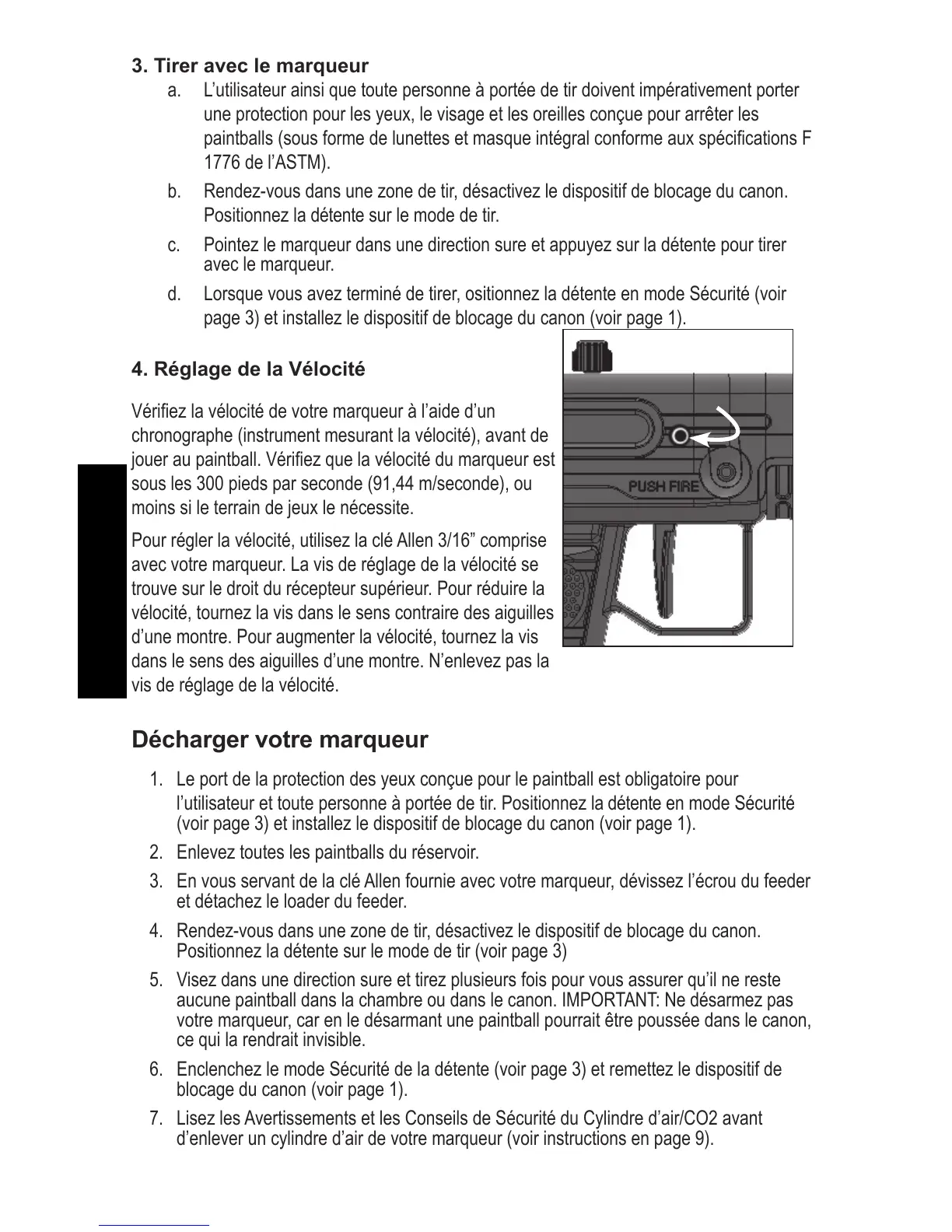 3. Tirer avec le marqueur

a. L’utilisateur ainsi que toute personne à portée de tir doivent impérativement porter une protection pour les yeux, le visage et les oreilles conçue pour arrêter les paintballs (sous forme de lunettes et masque intégral conforme aux spécifications F 1776 de l’ASTM).

b. Rendez-vous dans une zone de tir, désactivez le dispositif de blocage du canon. Positionnez la détente sur le mode de tir.

c. Pointez le marqueur dans une direction sure et appuyez sur la détente pour tirer avec le marqueur.

d. Lorsque vous avez terminé de tirer, ositionnez la détente en mode Sécurité (voir page 3) et installez le dispositif de blocage du canon (voir page 1).

4. Réglage de la Vélocité

Vérifiez la vélocité de votre marqueur à l’aide d’un chronographe (instrument mesurant la vélocité), avant de jouer au paintball. Vérifiez que la vélocité du marqueur est sous les 300 pieds par seconde (91,44 m/seconde), ou moins si le terrain de jeux le nécessite.

Pour régler la vélocité, utilisez la clé Allen 3/16” comprise avec votre marqueur. La vis de réglage de la vélocité se trouve sur le droit du récepteur supérieur. Pour réduire la vélocité, tournez la vis dans le sens contraire des aiguilles d’une montre. Pour augmenter la vélocité, tournez la vis dans le sens des aiguilles d’une montre. N’enlevez pas la vis de réglage de la vélocité.

PUSH FIRE

Décharger votre marqueur

1. Le port de la protection des yeux conçue pour le paintball est obligatoire pour l’utilisateur et toute personne à portée de tir. Positionnez la détente en mode Sécurité (voir page 3) et installez le dispositif de blocage du canon (voir page 1).

2. Enlevez toutes les paintballs du réservoir.

3. En vous servant de la clé Allen fournie avec votre marqueur, dévissez l’écrou du feeder et détachez le loader du feeder.

4. Rendez-vous dans une zone de tir, désactivez le dispositif de blocage du canon. Positionnez la détente sur le mode de tir (voir page 3)

5. Visez dans une direction sure et tirez plusieurs fois pour vous assurer qu’il ne reste aucune paintball dans la chambre ou dans le canon. IMPORTANT: Ne désarmez pas votre marqueur, car en le désarmant une paintball pourrait être poussée dans le canon, ce qui la rendrait invisible.

6. Enclenchez le mode Sécurité de la détente (voir page 3) et remettez le dispositif de blocage du canon (voir page 1).

7. Lisez les Avertissements et les Conseils de Sécurité du Cylindre d’air/CO2 avant d’enlever un cylindre d’air de votre marqueur (voir instructions en page 9).